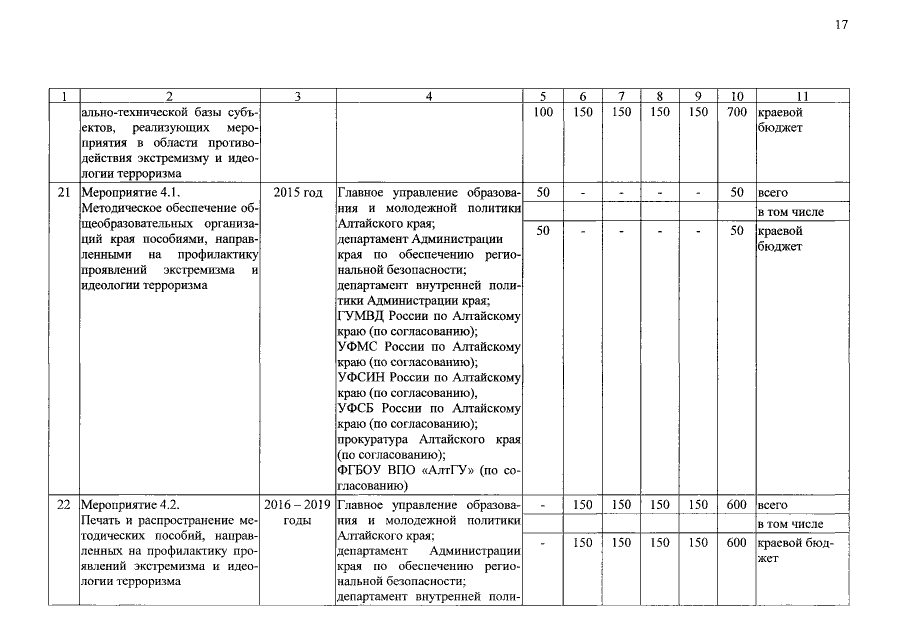 17

| 1 | 2 | 3 | 4 | 5 | 6 | 7 | 8 | 9 | 10 | 11 |
|---|---|---|---|---|---|---|---|---|---|---|
| | ально-технической базы субъектов, реализующих мероприятия в области противодействия экстремизму и идеологии терроризма | | | 100 | 150 | 150 | 150 | 150 | 700 | краевой бюджет |
| 21 | Мероприятие 4.1. Методическое обеспечение общеобразовательных организаций края пособиями, направленными на профилактику проявлений экстремизма и идеологии терроризма | 2015 год | Главное управление образования и молодежной политики Алтайского края; департамент Администрации края по обеспечению региональной безопасности; департамент внутренней политики Администрации края; ГУМВД России по Алтайскому краю (по согласованию); УФМС России по Алтайскому краю (по согласованию); УФСИН России по Алтайскому краю (по согласованию), УФСБ России по Алтайскому краю (по согласованию); прокуратура Алтайского края (по согласованию); ФГБОУ ВПО «АлтГУ» (по согласованию) | 50 | - | - | - | - | 50 | всего |
| | | | | | | | | | | в том числе |
| | | | | 50 | - | - | - | - | 50 | краевой бюджет |
| 22 | Мероприятие 4.2. Печать и распространение методических пособий, направленных на профилактику проявлений экстремизма и идеологии терроризма | 2016 – 2019 годы | Главное управление образования и молодежной политики Алтайского края; департамент Администрации края по обеспечению региональной безопасности; департамент внутренней поли- | - | 150 | 150 | 150 | 150 | 600 | всего |
| | | | | | | | | | | в том числе |
| | | | | - | 150 | 150 | 150 | 150 | 600 | краевой бюджет |